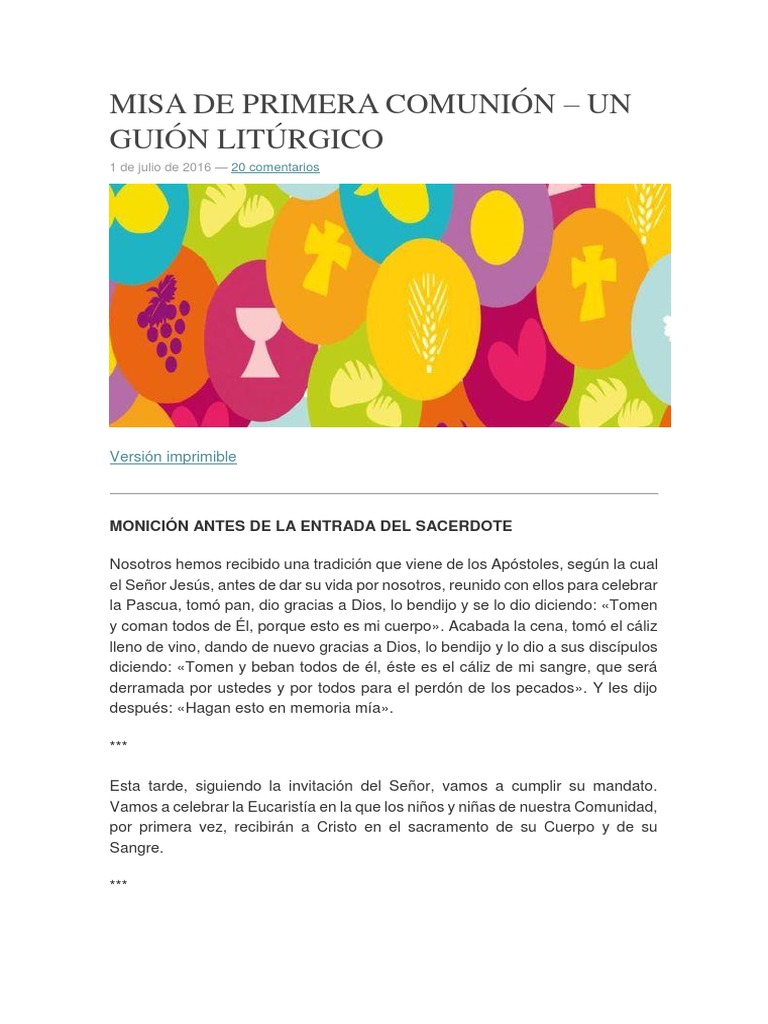 MISA DE PRIMERA COMUNIÓN – UN GUIÓN LITÚRGICO

1 de julio de 2016 — 20 comentarios

Versión imprimible

MONICIÓN ANTES DE LA ENTRADA DEL SACERDOTE

Nosotros hemos recibido una tradición que viene de los Apóstoles, según la cual el Señor Jesús, antes de dar su vida por nosotros, reunido con ellos para celebrar la Pascua, tomó pan, dio gracias a Dios, lo bendijo y se lo dio diciendo: «Tomen y coman todos de Él, porque esto es mi cuerpo». Acabada la cena, tomó el cáliz lleno de vino, dando de nuevo gracias a Dios, lo bendijo y lo dio a sus discípulos diciendo: «Tomen y beban todos de él, éste es el cáliz de mi sangre, que será derramada por ustedes y por todos para el perdón de los pecados». Y les dijo después: «Hagan esto en memoria mía».

***

Esta tarde, siguiendo la invitación del Señor, vamos a cumplir su mandato. Vamos a celebrar la Eucaristía en la que los niños y niñas de nuestra Comunidad, por primera vez, recibirán a Cristo en el sacramento de su Cuerpo y de su Sangre.

***